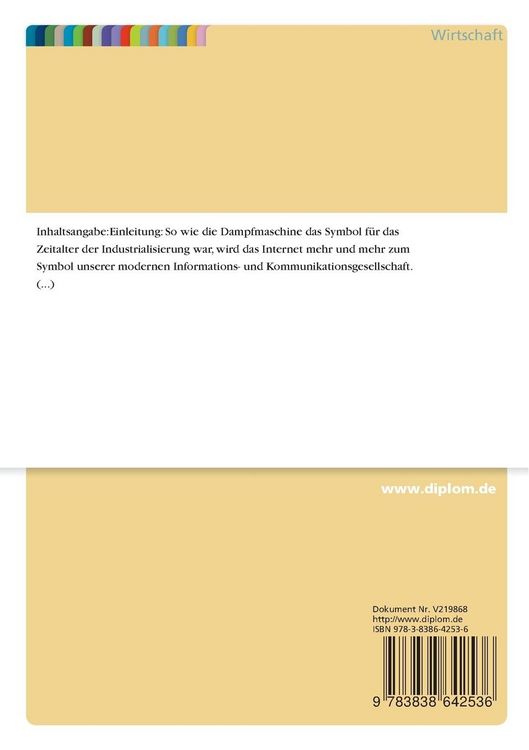 Wirtschaft

Inhaltsangabe:Einleitung: So wie die Dampfmaschine das Symbol für das Zeitalter der Industrialisierung war, wird das Internet mehr und mehr zum Symbol unserer modernen Informations- und Kommunikationsgesellschaft. (...)

www.diplom.de

Dokument Nr. V219868
http://www.diplom.de
ISBN 978-3-8386-4253-6

9 783838 642536